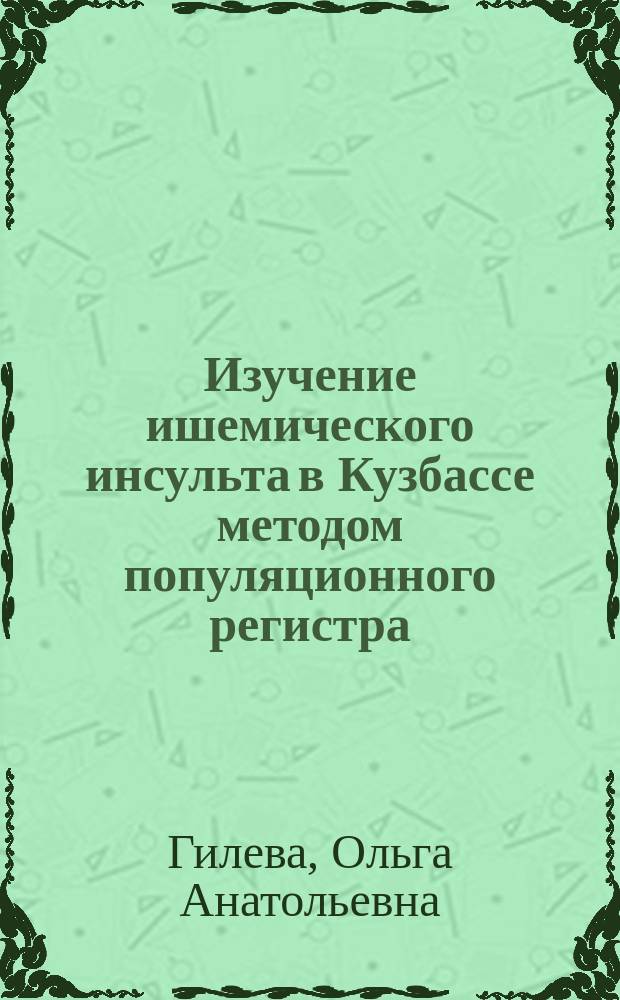 Изучение ишемического инсульта в Кузбассе методом популяционного регистра

Гилева, Ольга Анатольевна